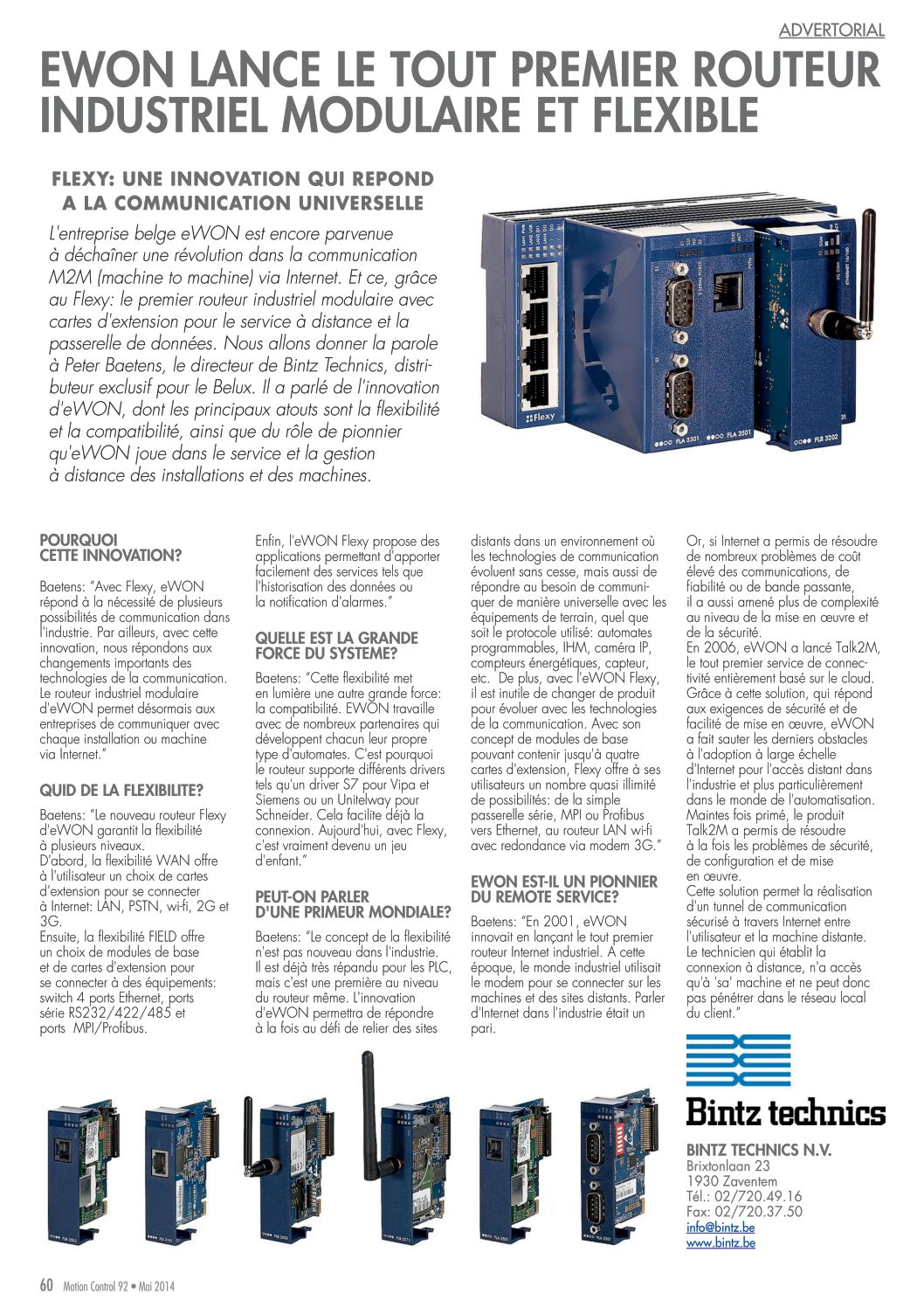 ADVERTORIAL

EWON LANCE LE TOUT PREMIER ROUTEUR INDUSTRIEL MODULAIRE ET FLEXIBLE

FLEXY: UNE INNOVATION QUI REPOND A LA COMMUNICATION UNIVERSELLE

L'entreprise belge eWON est encore parvenue à déchaîner une révolution dans la communication M2M (machine to machine) via Internet. Et ce, grâce au Flexy: le premier routeur industriel modulaire avec cartes d'extension pour le service à distance et la passerelle de données. Nous allons donner la parole à Peter Baetens, le directeur de Bintz Technics, distributeur exclusif pour le Belux. Il a parlé de l'innovation d'eWON, dont les principaux atouts sont la flexibilité et la compatibilité, ainsi que du rôle de pionnier qu'eWON joue dans le service et la gestion à distance des installations et des machines.

Flexy

FLA 3301 FLA 3501 FLB 3202

POURQUOI CETTE INNOVATION?

Baetens: "Avec Flexy, eWON répond à la nécessité de plusieurs possibilités de communication dans l'industrie. Par ailleurs, avec cette innovation, nous répondons aux changements importants des technologies de la communication. Le routeur industriel modulaire d'eWON permet désormais aux entreprises de communiquer avec chaque installation ou machine via Internet."

QUID DE LA FLEXIBILITE?

Baetens: "Le nouveau routeur Flexy d'eWON garantit la flexibilité à plusieurs niveaux. D'abord, la flexibilité WAN offre à l'utilisateur un choix de cartes d'extension pour se connecter à Internet: LAN, PSTN, wi-fi, 2G et 3G. Ensuite, la flexibilité FIELD offre un choix de modules de base et de cartes d'extension pour se connecter à des équipements: switch 4 ports Ethernet, ports série RS232/422/485 et ports MPI/Profibus.

Enfin, l'eWON Flexy propose des applications permettant d'apporter facilement des services tels que l'historisation des données ou la notification d'alarmes."

QUELLE EST LA GRANDE FORCE DU SYSTEME?

Baetens: "Cette flexibilité met en lumière une autre grande force: la compatibilité. EWON travaille avec de nombreux partenaires qui développent chacun leur propre type d'automates. C'est pourquoi le routeur supporte différents drivers tels qu'un driver S7 pour Vipa et Siemens ou un Unitelway pour Schneider. Cela facilite déjà la connexion. Aujourd'hui, avec Flexy, c'est vraiment devenu un jeu d'enfant."

PEUT-ON PARLER D'UNE PRIMEUR MONDIALE?

Baetens: "Le concept de la flexibilité n'est pas nouveau dans l'industrie. Il est déjà très répandu pour les PLC, mais c'est une première au niveau du routeur même. L'innovation d'eWON permettra de répondre à la fois au défi de relier des sites distants dans un environnement où les technologies de communication évoluent sans cesse, mais aussi de répondre au besoin de communiquer de manière universelle avec les équipements de terrain, quel que soit le protocole utilisé: automates programmables, IHM, caméra IP, compteurs énergétiques, capteur, etc. De plus, avec l'eWON Flexy, il est inutile de changer de produit pour évoluer avec les technologies de la communication. Avec son concept de modules de base pouvant contenir jusqu'à quatre cartes d'extension, Flexy offre à ses utilisateurs un nombre quasi illimité de possibilités: de la simple passerelle série, MPI ou Profibus vers Ethernet, au routeur LAN wi-fi avec redondance via modem 3G."

EWON EST-IL UN PIONNIER DU REMOTE SERVICE?

Baetens: "En 2001, eWON innovait en lançant le tout premier routeur Internet industriel. A cette époque, le monde industriel utilisait le modem pour se connecter sur les machines et des sites distants. Parler d'Internet dans l'industrie était un pari.

Or, si Internet a permis de résoudre de nombreux problèmes de coût élevé des communications, de fiabilité ou de bande passante, il a aussi amené plus de complexité au niveau de la mise en œuvre et de la sécurité.
En 2006, eWON a lancé Talk2M, le tout premier service de connectivité entièrement basé sur le cloud. Grâce à cette solution, qui répond aux exigences de sécurité et de facilité de mise en œuvre, eWON a fait sauter les derniers obstacles à l'adoption à large échelle d'Internet pour l'accès distant dans l'industrie et plus particulièrement dans le monde de l'automatisation. Maintes fois primé, le produit Talk2M a permis de résoudre à la fois les problèmes de sécurité, de configuration et de mise en œuvre.
Cette solution permet la réalisation d'un tunnel de communication sécurisé à travers Internet entre l'utilisateur et la machine distante. Le technicien qui établit la connexion à distance, n'a accès qu'à 'sa' machine et ne peut donc pas pénétrer dans le réseau local du client."

Bintz technics

BINTZ TECHNICS N.V.
Brixtonlaan 23
1930 Zaventem
Tél.: 02/720.49.16
Fax: 02/720.37.50
info@bintz.be
www.bintz.be

60 Motion Control 92 • Mai 2014